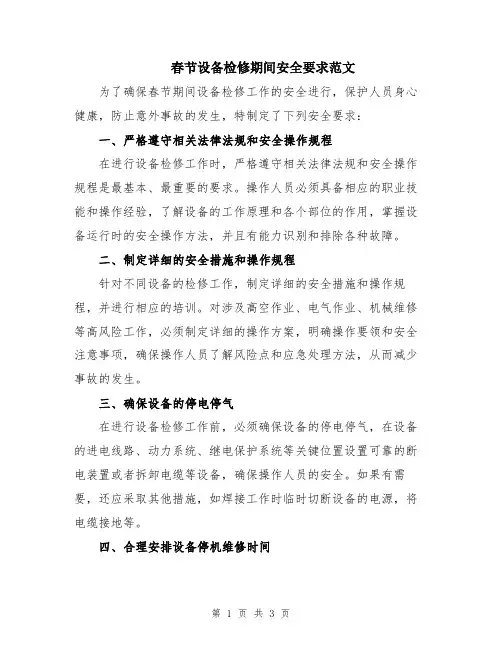 春节设备检修期间安全要求范文

为了确保春节期间设备检修工作的安全进行，保护人员身心健康，防止意外事故的发生，特制定了下列安全要求：

一、严格遵守相关法律法规和安全操作规程

在进行设备检修工作时，严格遵守相关法律法规和安全操作规程是最基本、最重要的要求。操作人员必须具备相应的职业技能和操作经验，了解设备的工作原理和各个部位的作用，掌握设备运行时的安全操作方法，并且有能力识别和排除各种故障。

二、制定详细的安全措施和操作规程

针对不同设备的检修工作，制定详细的安全措施和操作规程，并进行相应的培训。对涉及高空作业、电气作业、机械维修等高风险工作，必须制定详细的操作方案，明确操作要领和安全注意事项，确保操作人员了解风险点和应急处理方法，从而减少事故的发生。

三、确保设备的停电停气

在进行设备检修工作前，必须确保设备的停电停气，在设备的进电线路、动力系统、继电保护系统等关键位置设置可靠的断电装置或者拆卸电缆等设备，确保操作人员的安全。如果有需要，还应采取其他措施，如焊接工作时临时切断设备的电源，将电缆接地等。

四、合理安排设备停机维修时间

第 1 页 共 3 页